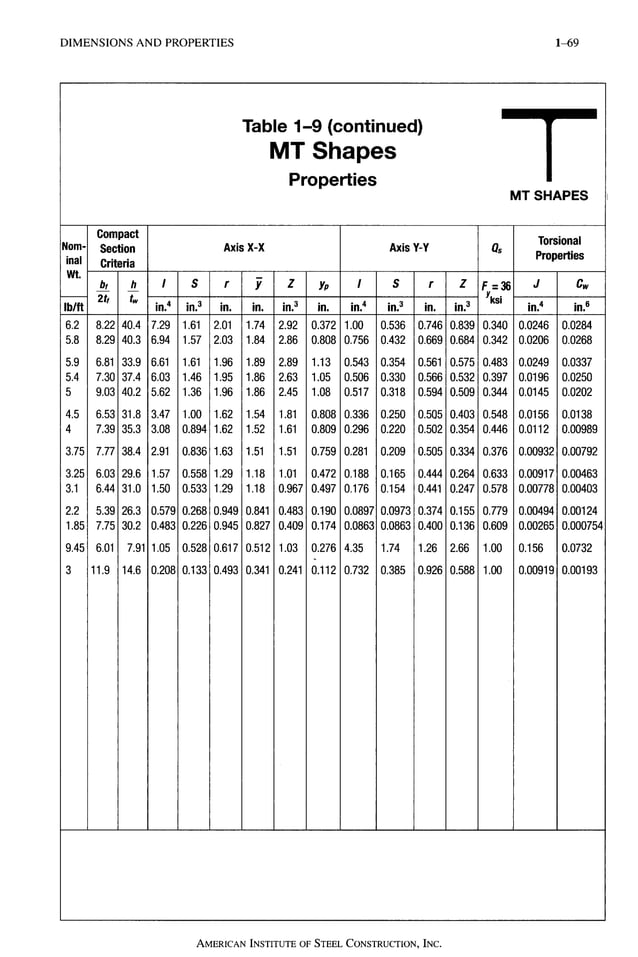 DIMENSIONS AND PROPERTIES

1–69

Table 1–9 (continued)
MT Shapes
Properties

MT SHAPES

| Nominal Wt. | Compact Section Criteria | | Axis X-X | | | | | | Axis Y-Y | | | | $Q_s$ | Torsional Properties | |
|---|---|---|---|---|---|---|---|---|---|---|---|---|---|---|---|
| | $\frac{b_f}{2t_f}$ | $\frac{h}{t_w}$ | $I$ | $S$ | $r$ | $\bar{y}$ | $Z$ | $y_p$ | $I$ | $S$ | $r$ | $Z$ | $F_y = 36$ ksi | $J$ | $C_w$ |
| lb/ft | | | in.$^4$ | in.$^3$ | in. | in. | in.$^3$ | in. | in.$^4$ | in.$^3$ | in. | in.$^3$ | | in.$^4$ | in.$^6$ |
| 6.2 | 8.22 | 40.4 | 7.29 | 1.61 | 2.01 | 1.74 | 2.92 | 0.372 | 1.00 | 0.536 | 0.746 | 0.839 | 0.340 | 0.0246 | 0.0284 |
| 5.8 | 8.29 | 40.3 | 6.94 | 1.57 | 2.03 | 1.84 | 2.86 | 0.808 | 0.756 | 0.432 | 0.669 | 0.684 | 0.342 | 0.0206 | 0.0268 |
| 5.9 | 6.81 | 33.9 | 6.61 | 1.61 | 1.96 | 1.89 | 2.89 | 1.13 | 0.543 | 0.354 | 0.561 | 0.575 | 0.483 | 0.0249 | 0.0337 |
| 5.4 | 7.30 | 37.4 | 6.03 | 1.46 | 1.95 | 1.86 | 2.63 | 1.05 | 0.506 | 0.330 | 0.566 | 0.532 | 0.397 | 0.0196 | 0.0250 |
| 5 | 9.03 | 40.2 | 5.62 | 1.36 | 1.96 | 1.86 | 2.45 | 1.08 | 0.517 | 0.318 | 0.594 | 0.509 | 0.344 | 0.0145 | 0.0202 |
| 4.5 | 6.53 | 31.8 | 3.47 | 1.00 | 1.62 | 1.54 | 1.81 | 0.808 | 0.336 | 0.250 | 0.505 | 0.403 | 0.548 | 0.0156 | 0.0138 |
| 4 | 7.39 | 35.3 | 3.08 | 0.894 | 1.62 | 1.52 | 1.61 | 0.809 | 0.296 | 0.220 | 0.502 | 0.354 | 0.446 | 0.0112 | 0.00989 |
| 3.75 | 7.77 | 38.4 | 2.91 | 0.836 | 1.63 | 1.51 | 1.51 | 0.759 | 0.281 | 0.209 | 0.505 | 0.334 | 0.376 | 0.00932 | 0.00792 |
| 3.25 | 6.03 | 29.6 | 1.57 | 0.558 | 1.29 | 1.18 | 1.01 | 0.472 | 0.188 | 0.165 | 0.444 | 0.264 | 0.633 | 0.00917 | 0.00463 |
| 3.1 | 6.44 | 31.0 | 1.50 | 0.533 | 1.29 | 1.18 | 0.967 | 0.497 | 0.176 | 0.154 | 0.441 | 0.247 | 0.578 | 0.00778 | 0.00403 |
| 2.2 | 5.39 | 26.3 | 0.579 | 0.268 | 0.949 | 0.841 | 0.483 | 0.190 | 0.0897 | 0.0973 | 0.374 | 0.155 | 0.779 | 0.00494 | 0.00124 |
| 1.85 | 7.75 | 30.2 | 0.483 | 0.226 | 0.945 | 0.827 | 0.409 | 0.174 | 0.0863 | 0.0863 | 0.400 | 0.136 | 0.609 | 0.00265 | 0.000754 |
| 9.45 | 6.01 | 7.91 | 1.05 | 0.528 | 0.617 | 0.512 | 1.03 | 0.276 | 4.35 | 1.74 | 1.26 | 2.66 | 1.00 | 0.156 | 0.0732 |
| 3 | 11.9 | 14.6 | 0.208 | 0.133 | 0.493 | 0.341 | 0.241 | 0.112 | 0.732 | 0.385 | 0.926 | 0.588 | 1.00 | 0.00919 | 0.00193 |

AMERICAN INSTITUTE OF STEEL CONSTRUCTION, INC.